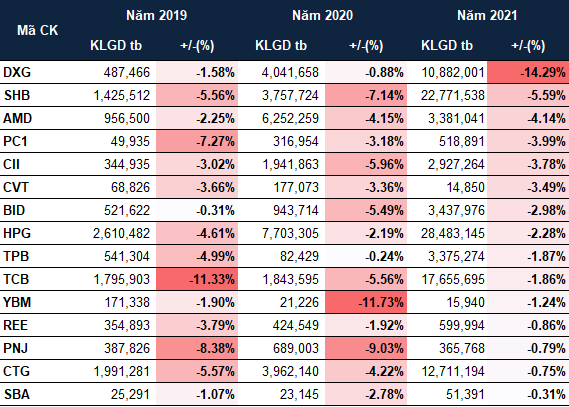 | Mã CK | Năm 2019 KLGD tb | Năm 2019 +/-(%) | Năm 2020 KLGD tb | Năm 2020 +/-(%) | Năm 2021 KLGD tb | Năm 2021 +/-(%) |
|---|---|---|---|---|---|---|
| DXG | 487,466 | -1.58% | 4,041,658 | -0.88% | 10,882,001 | -14.29% |
| SHB | 1,425,512 | -5.56% | 3,757,724 | -7.14% | 22,771,538 | -5.59% |
| AMD | 956,500 | -2.25% | 6,252,259 | -4.15% | 3,381,041 | -4.14% |
| PC1 | 49,935 | -7.27% | 316,954 | -3.18% | 518,891 | -3.99% |
| CII | 344,935 | -3.02% | 1,941,863 | -5.96% | 2,927,264 | -3.78% |
| CVT | 68,826 | -3.66% | 177,073 | -3.36% | 14,850 | -3.49% |
| BID | 521,622 | -0.31% | 943,714 | -5.49% | 3,437,976 | -2.98% |
| HPG | 2,610,482 | -4.61% | 7,703,305 | -2.19% | 28,483,145 | -2.28% |
| TPB | 541,304 | -4.99% | 82,429 | -0.24% | 3,375,274 | -1.87% |
| TCB | 1,795,903 | -11.33% | 1,843,595 | -5.56% | 17,655,695 | -1.86% |
| YBM | 171,338 | -1.90% | 21,226 | -11.73% | 15,940 | -1.24% |
| REE | 354,893 | -3.79% | 424,549 | -1.92% | 599,994 | -0.86% |
| PNJ | 387,826 | -8.38% | 689,003 | -9.03% | 365,768 | -0.79% |
| CTG | 1,991,281 | -5.57% | 3,962,140 | -4.22% | 12,711,194 | -0.75% |
| SBA | 25,291 | -1.07% | 23,145 | -2.78% | 51,391 | -0.31% |